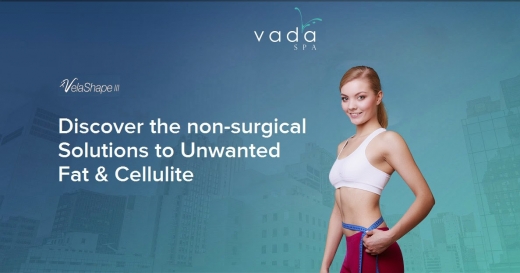 vada
SPA

VelaShape III

Discover the non-surgical Solutions to Unwanted Fat & Cellulite